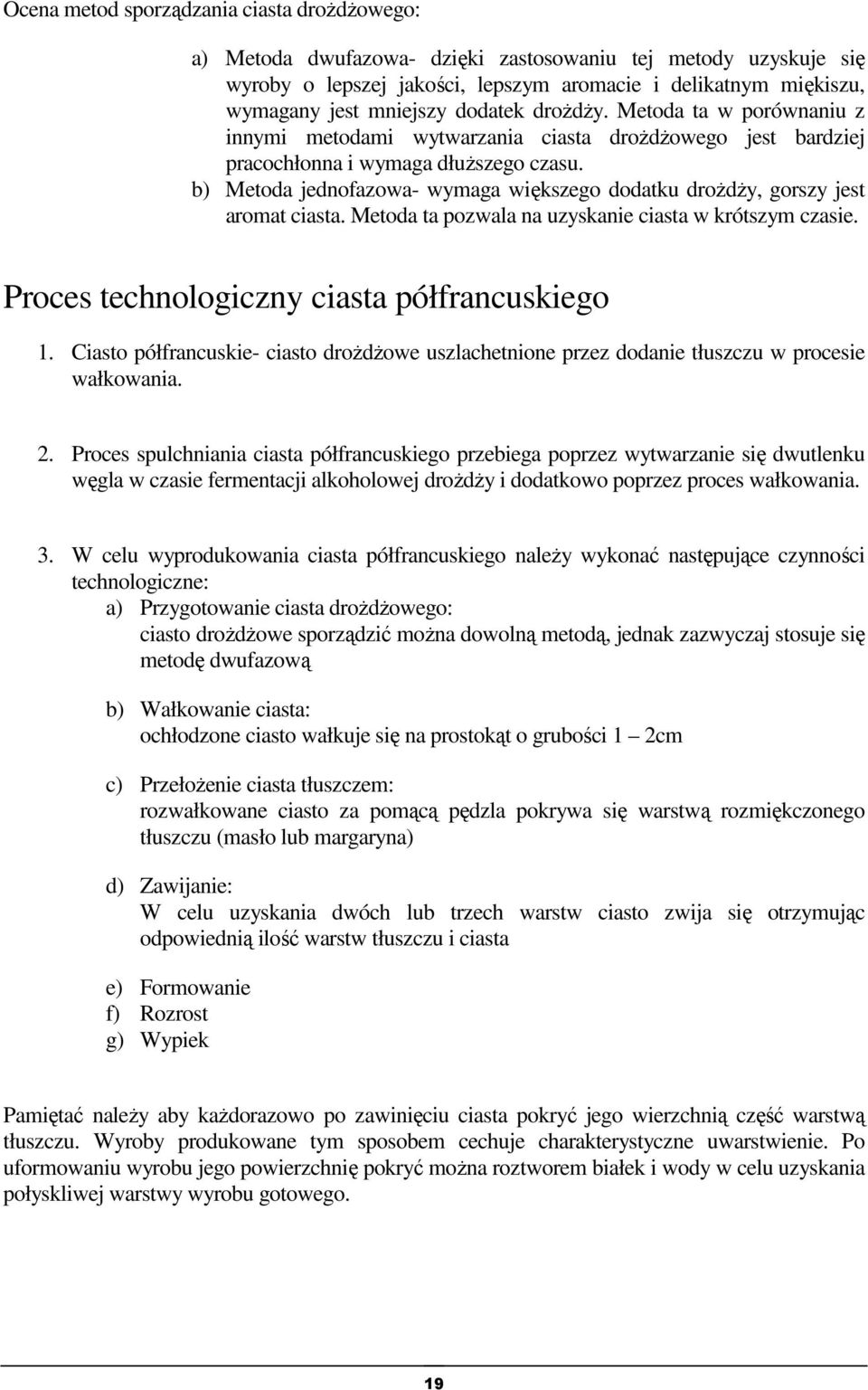 Ocena metod sporządzania ciasta drożdżowego:

a) Metoda dwufazowa- dzięki zastosowaniu tej metody uzyskuje się wyroby o lepszej jakości, lepszym aromacie i delikatnym miękiszu, wymagany jest mniejszy dodatek drożdży. Metoda ta w porównaniu z innymi metodami wytwarzania ciasta drożdżowego jest bardziej pracochłonna i wymaga dłuższego czasu.
b) Metoda jednofazowa- wymaga większego dodatku drożdży, gorszy jest aromat ciasta. Metoda ta pozwala na uzyskanie ciasta w krótszym czasie.

Proces technologiczny ciasta półfrancuskiego

1. Ciasto półfrancuskie- ciasto drożdżowe uszlachetnione przez dodanie tłuszczu w procesie wałkowania.

2. Proces spulchniania ciasta półfrancuskiego przebiega poprzez wytwarzanie się dwutlenku węgla w czasie fermentacji alkoholowej drożdży i dodatkowo poprzez proces wałkowania.

3. W celu wyprodukowania ciasta półfrancuskiego należy wykonać następujące czynności technologiczne:
a) Przygotowanie ciasta drożdżowego:
ciasto drożdżowe sporządzić można dowolną metodą, jednak zazwyczaj stosuje się metodę dwufazową

b) Wałkowanie ciasta:
ochłodzone ciasto wałkuje się na prostokąt o grubości 1 – 2cm

c) Przełożenie ciasta tłuszczem:
rozwałkowane ciasto za pomącą pędzla pokrywa się warstwą rozmiękczonego tłuszczu (masło lub margaryna)

d) Zawijanie:
W celu uzyskania dwóch lub trzech warstw ciasto zwija się otrzymując odpowiednią ilość warstw tłuszczu i ciasta

e) Formowanie
f) Rozrost
g) Wypiek

Pamiętać należy aby każdorazowo po zawinięciu ciasta pokryć jego wierzchnią część warstwą tłuszczu. Wyroby produkowane tym sposobem cechuje charakterystyczne uwarstwienie. Po uformowaniu wyrobu jego powierzchnię pokryć można roztworem białek i wody w celu uzyskania połyskliwej warstwy wyrobu gotowego.

19